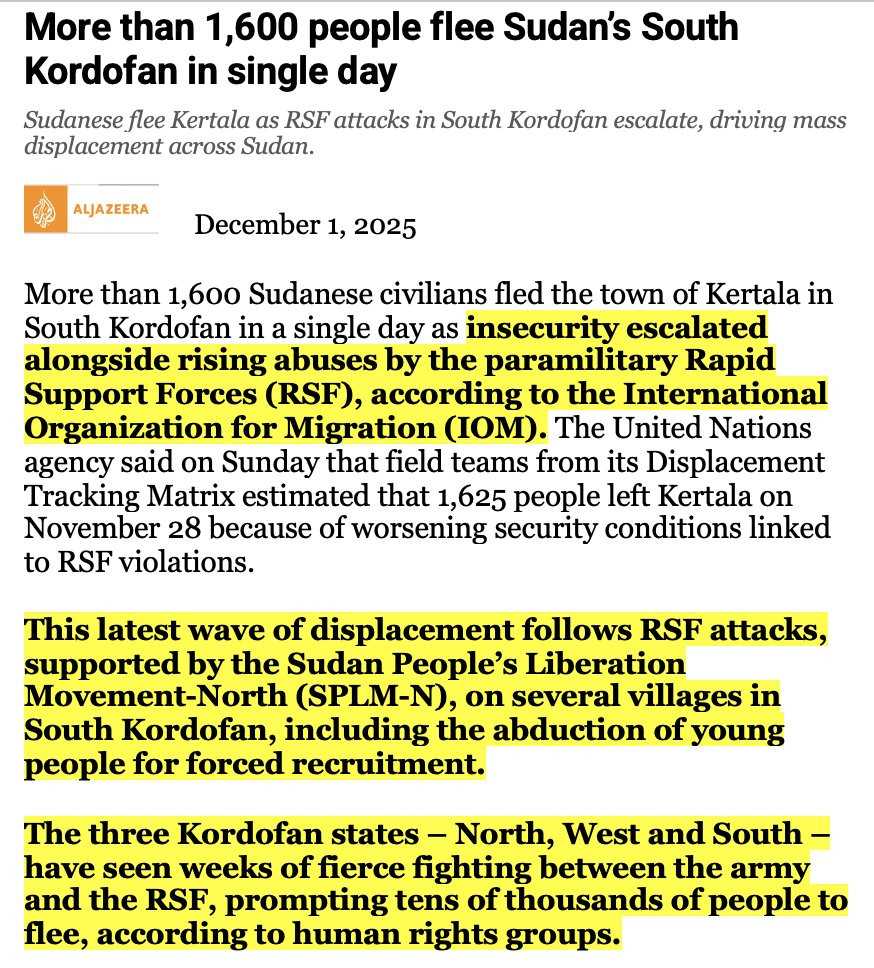 More than 1,600 people flee Sudan's South Kordofan in single day

Sudanese flee Kertala as RSF attacks in South Kordofan escalate, driving mass displacement across Sudan.

ALJAZEERA

December 1, 2025

More than 1,600 Sudanese civilians fled the town of Kertala in South Kordofan in a single day as insecurity escalated alongside rising abuses by the paramilitary Rapid Support Forces (RSF), according to the International Organization for Migration (IOM). The United Nations agency said on Sunday that field teams from its Displacement Tracking Matrix estimated that 1,625 people left Kertala on November 28 because of worsening security conditions linked to RSF violations.

This latest wave of displacement follows RSF attacks, supported by the Sudan People's Liberation Movement-North (SPLM-N), on several villages in South Kordofan, including the abduction of young people for forced recruitment.

The three Kordofan states – North, West and South – have seen weeks of fierce fighting between the army and the RSF, prompting tens of thousands of people to flee, according to human rights groups.